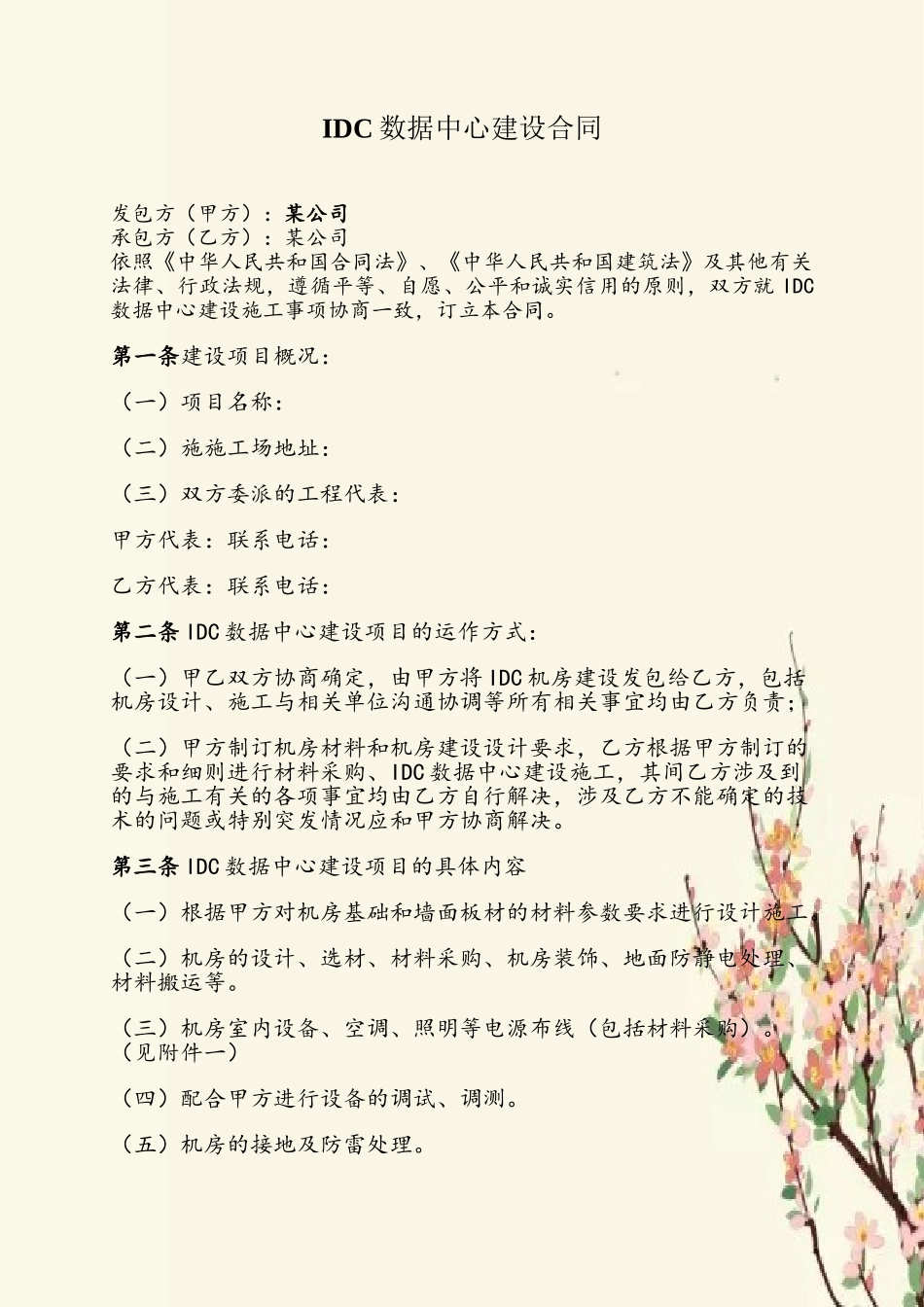 IDC 数据中心建设合同

发包方（甲方）：某公司
承包方（乙方）：某公司
依照《中华人民共和国合同法》、《中华人民共和国建筑法》及其他有关法律、行政法规，遵循平等、自愿、公平和诚实信用的原则，双方就 IDC 数据中心建设施工事项协商一致，订立本合同。

第一条建设项目概况：

（一）项目名称：

（二）施施工场地址：

（三）双方委派的工程代表：

甲方代表：联系电话：

乙方代表：联系电话：

第二条 IDC 数据中心建设项目的运作方式：

（一）甲乙双方协商确定，由甲方将 IDC 机房建设发包给乙方，包括机房设计、施工与相关单位沟通协调等所有相关事宜均由乙方负责；

（二）甲方制订机房材料和机房建设设计要求，乙方根据甲方制订的要求和细则进行材料采购、IDC 数据中心建设施工，其间乙方涉及到的与施工有关的各项事宜均由乙方自行解决，涉及乙方不能确定的技术的问题或特别突发情况应和甲方协商解决。

第三条 IDC 数据中心建设项目的具体内容

（一）根据甲方对机房基础和墙面板材的材料参数要求进行设计施工。

（二）机房的设计、选材、材料采购、机房装饰、地面防静电处理、材料搬运等。

（三）机房室内设备、空调、照明等电源布线（包括材料采购）。（见附件一）

（四）配合甲方进行设备的调试、调测。

（五）机房的接地及防雷处理。